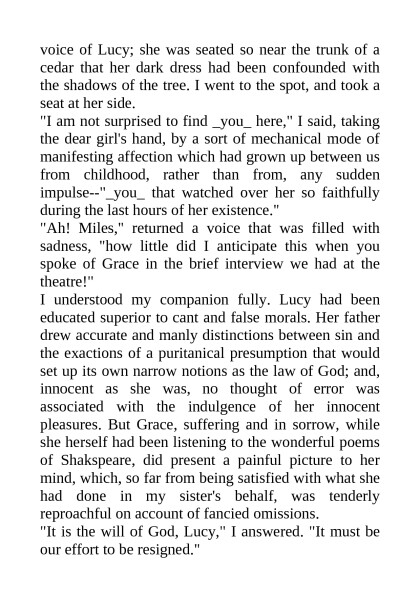 voice of Lucy; she was seated so near the trunk of a cedar that her dark dress had been confounded with the shadows of the tree. I went to the spot, and took a seat at her side.
"I am not surprised to find _you_ here," I said, taking the dear girl's hand, by a sort of mechanical mode of manifesting affection which had grown up between us from childhood, rather than from, any sudden impulse--"_you_ that watched over her so faithfully during the last hours of her existence."
"Ah! Miles," returned a voice that was filled with sadness, "how little did I anticipate this when you spoke of Grace in the brief interview we had at the theatre!"
I understood my companion fully. Lucy had been educated superior to cant and false morals. Her father drew accurate and manly distinctions between sin and the exactions of a puritanical presumption that would set up its own narrow notions as the law of God; and, innocent as she was, no thought of error was associated with the indulgence of her innocent pleasures. But Grace, suffering and in sorrow, while she herself had been listening to the wonderful poems of Shakspeare, did present a painful picture to her mind, which, so far from being satisfied with what she had done in my sister's behalf, was tenderly reproachful on account of fancied omissions.
"It is the will of God, Lucy," I answered. "It must be our effort to be resigned."